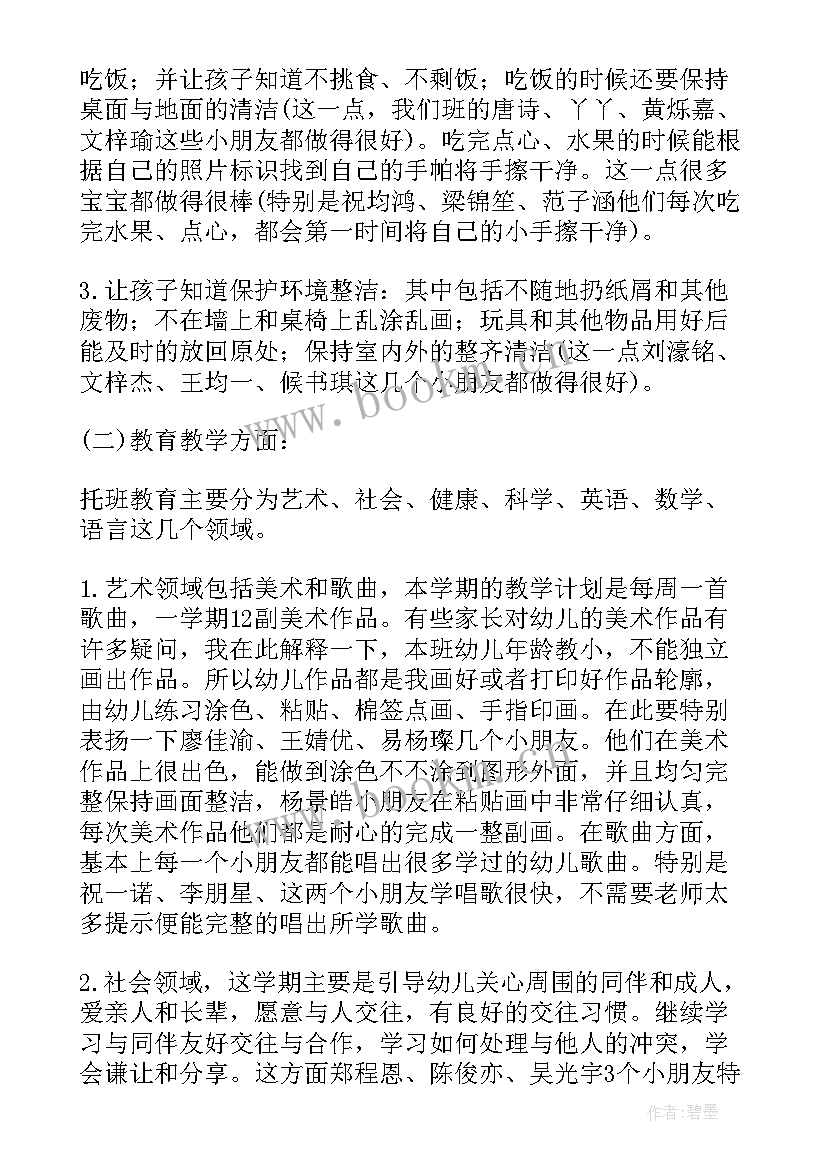 吃饭；并让孩子知道不挑食、不剩饭；吃饭的时候还要保持桌面与地面的清洁(这一点，我们班的唐诗、丫丫、黄烁嘉、文梓瑜这些小朋友都做得很好)。吃完点心、水果的时候能根据自己的照片标识找到自己的手帕将手擦干净。这一点很多宝宝都做得很棒(特别是祝均鸿、梁锦笙、范子涵他们每次吃完水果、点心，都会第一时间将自己的小手擦干净)。

3.让孩子知道保护环境整洁：其中包括不随地扔纸屑和其他废物；不在墙上和桌椅上乱涂乱画；玩具和其他物品用好后能及时的放回原处；保持室内外的整齐清洁(这一点刘濠铭、文梓杰、王均一、候书琪这几个小朋友都做得很好)。

(二)教育教学方面：

托班教育主要分为艺术、社会、健康、科学、英语、数学、语言这几个领域。

1.艺术领域包括美术和歌曲，本学期的教学计划是每周一首歌曲，一学期12副美术作品。有些家长对幼儿的美术作品有许多疑问，我在此解释一下，本班幼儿年龄教小，不能独立画出作品。所以幼儿作品都是我画好或者打印好作品轮廓，由幼儿练习涂色、粘贴、棉签点画、手指印画。在此要特别表扬一下廖佳渝、王婧优、易杨璨几个小朋友。他们在美术作品上很出色，能做到涂色不涂到图形外面，并且均匀完整保持画面整洁，杨景皓小朋友在粘贴画中非常仔细认真，每次美术作品他们都是耐心的完成一整副画。在歌曲方面，基本上每一个小朋友都能唱出很多学过的幼儿歌曲。特别是祝一诺、李朋星、这两个小朋友学唱歌很快，不需要老师太多提示便能完整的唱出所学歌曲。

2.社会领域，这学期主要是引导幼儿关心周围的同伴和成人，爱亲人和长辈，愿意与人交往，有良好的交往习惯。继续学习与同伴友好交往与合作，学习如何处理与他人的冲突，学会谦让和分享。这方面郑程恩、陈俊亦、吴光宇3个小朋友特

www.bookm.com

作者：碧墨